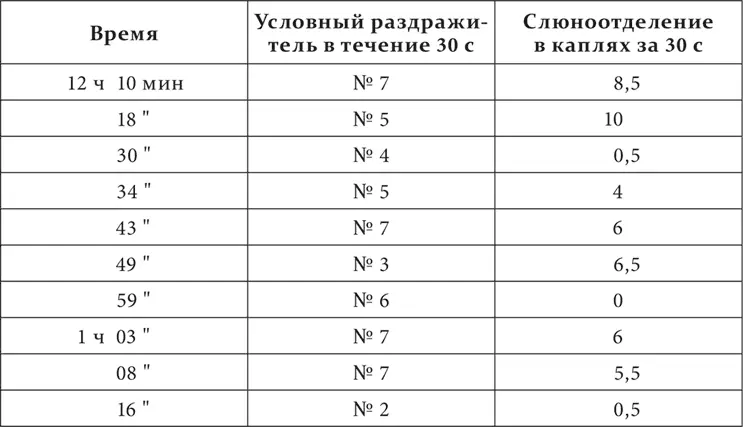 | Время | Условный раздражитель в течение 30 с | Слюноотделение в каплях за 30 с |
|---|---|---|
| 12 ч 10 мин | № 7 | 8,5 |
| 18 " | № 5 | 10 |
| 30 " | № 4 | 0,5 |
| 34 " | № 5 | 4 |
| 43 " | № 7 | 6 |
| 49 " | № 3 | 6,5 |
| 59 " | № 6 | 0 |
| 1 ч 03 " | № 7 | 6 |
| 08 " | № 7 | 5,5 |
| 16 " | № 2 | 0,5 |